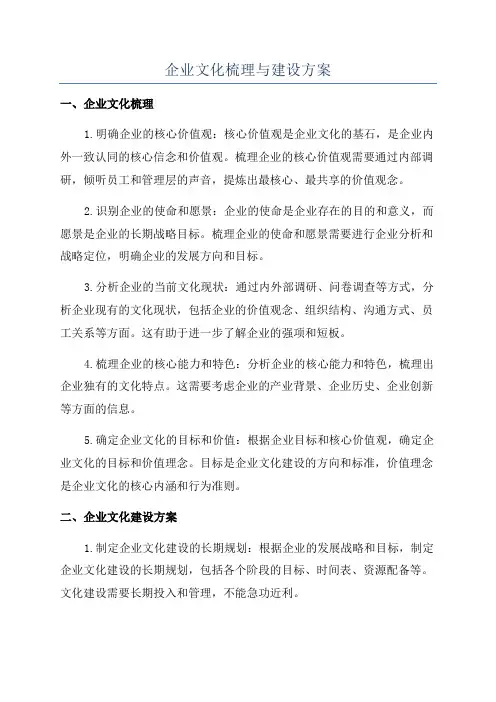 企业文化梳理与建设方案

一、企业文化梳理

1.明确企业的核心价值观：核心价值观是企业文化的基石，是企业内外一致认同的核心信念和价值观。梳理企业的核心价值观需要通过内部调研，倾听员工和管理层的声音，提炼出最核心、最共享的价值观念。

2.识别企业的使命和愿景：企业的使命是企业存在的目的和意义，而愿景是企业的长期战略目标。梳理企业的使命和愿景需要进行企业分析和战略定位，明确企业的发展方向和目标。

3.分析企业的当前文化现状：通过内外部调研、问卷调查等方式，分析企业现有的文化现状，包括企业的价值观念、组织结构、沟通方式、员工关系等方面。这有助于进一步了解企业的强项和短板。

4.梳理企业的核心能力和特色：分析企业的核心能力和特色，梳理出企业独有的文化特点。这需要考虑企业的产业背景、企业历史、企业创新等方面的信息。

5.确定企业文化的目标和价值：根据企业目标和核心价值观，确定企业文化的目标和价值理念。目标是企业文化建设的方向和标准，价值理念是企业文化的核心内涵和行为准则。

二、企业文化建设方案

1.制定企业文化建设的长期规划：根据企业的发展战略和目标，制定企业文化建设的长期规划，包括各个阶段的目标、时间表、资源配备等。文化建设需要长期投入和管理，不能急功近利。